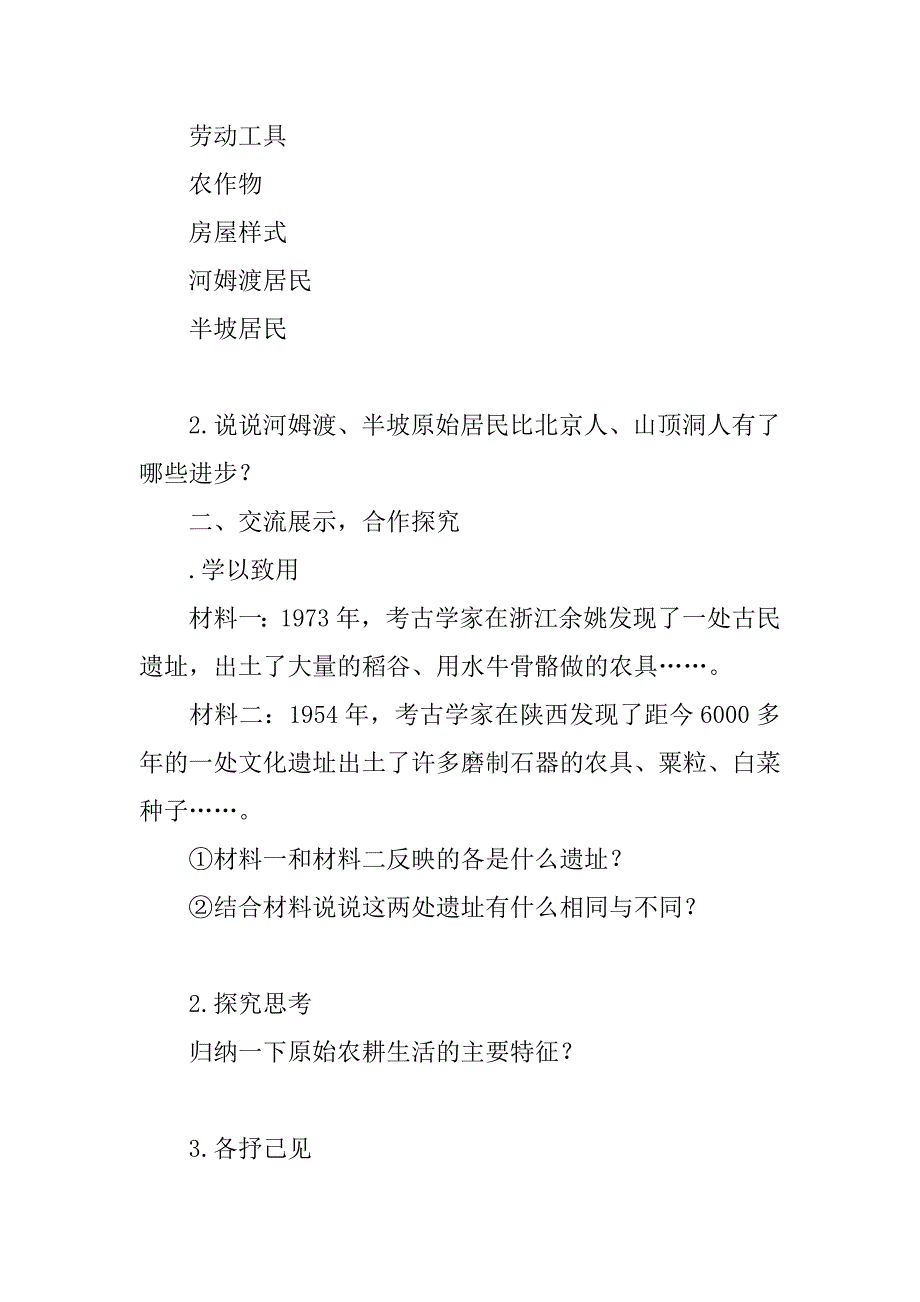 劳动工具
农作物
房屋样式
河姆渡居民
半坡居民

2.说说河姆渡、半坡原始居民比北京人、山顶洞人有了哪些进步？

二、交流展示，合作探究

.学以致用

材料一：1973 年，考古学家在浙江余姚发现了一处古民遗址，出土了大量的稻谷、用水牛骨骼做的农具……。

材料二：1954 年，考古学家在陕西发现了距今 6000 多年的一处文化遗址出土了许多磨制石器的农具、粟粒、白菜种子……。

①材料一和材料二反映的各是什么遗址？

②结合材料说说这两处遗址有什么相同与不同？

2.探究思考

归纳一下原始农耕生活的主要特征？

3.各抒己见